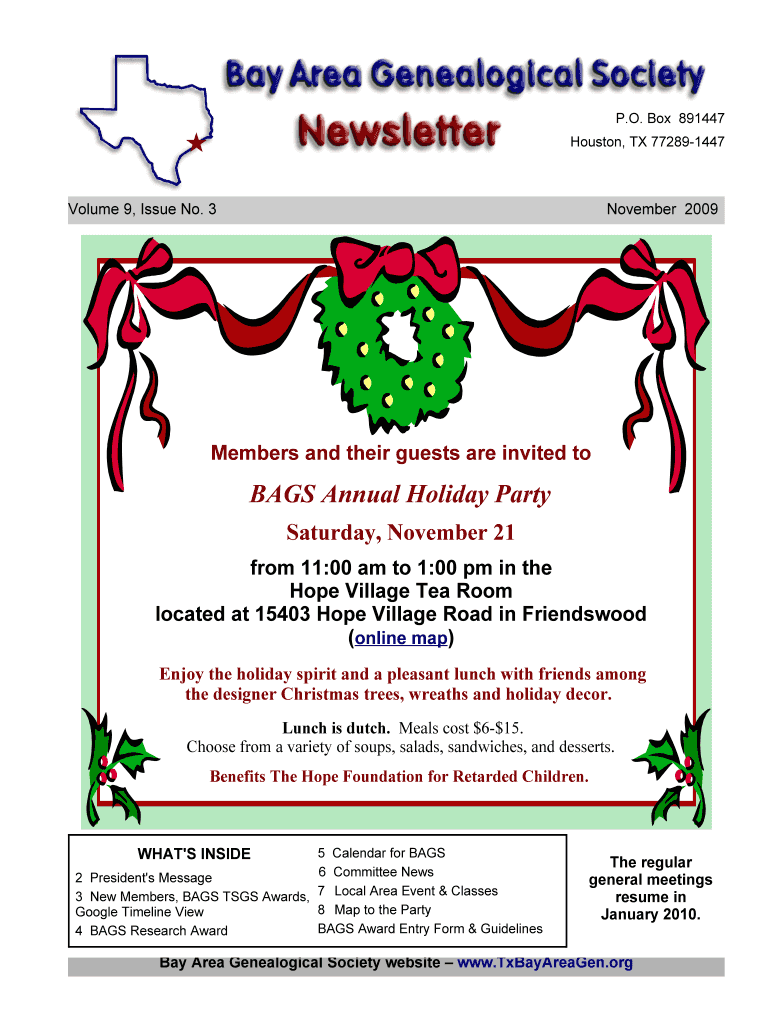 Bay Area Genealogical Society

Newsletter

P.O. Box 891447
Houston, TX 77289-1447

Volume 9, Issue No. 3

November 2009

Members and their guests are invited to

BAGS Annual Holiday Party

Saturday, November 21

from 11:00 am to 1:00 pm in the
Hope Village Tea Room
located at 15403 Hope Village Road in Friendswood
(online map)

Enjoy the holiday spirit and a pleasant lunch with friends among the designer Christmas trees, wreaths and holiday decor.

Lunch is dutch. Meals cost $6-$15.
Choose from a variety of soups, salads, sandwiches, and desserts.

Benefits The Hope Foundation for Retarded Children.

WHAT'S INSIDE

2 President's Message
3 New Members, BAGS TSGS Awards, Google Timeline View
4 BAGS Research Award
5 Calendar for BAGS
6 Committee News
7 Local Area Event & Classes
8 Map to the Party
BAGS Award Entry Form & Guidelines

The regular general meetings resume in January 2010.

Bay Area Genealogical Society website – www.TxBayAreaGen.org